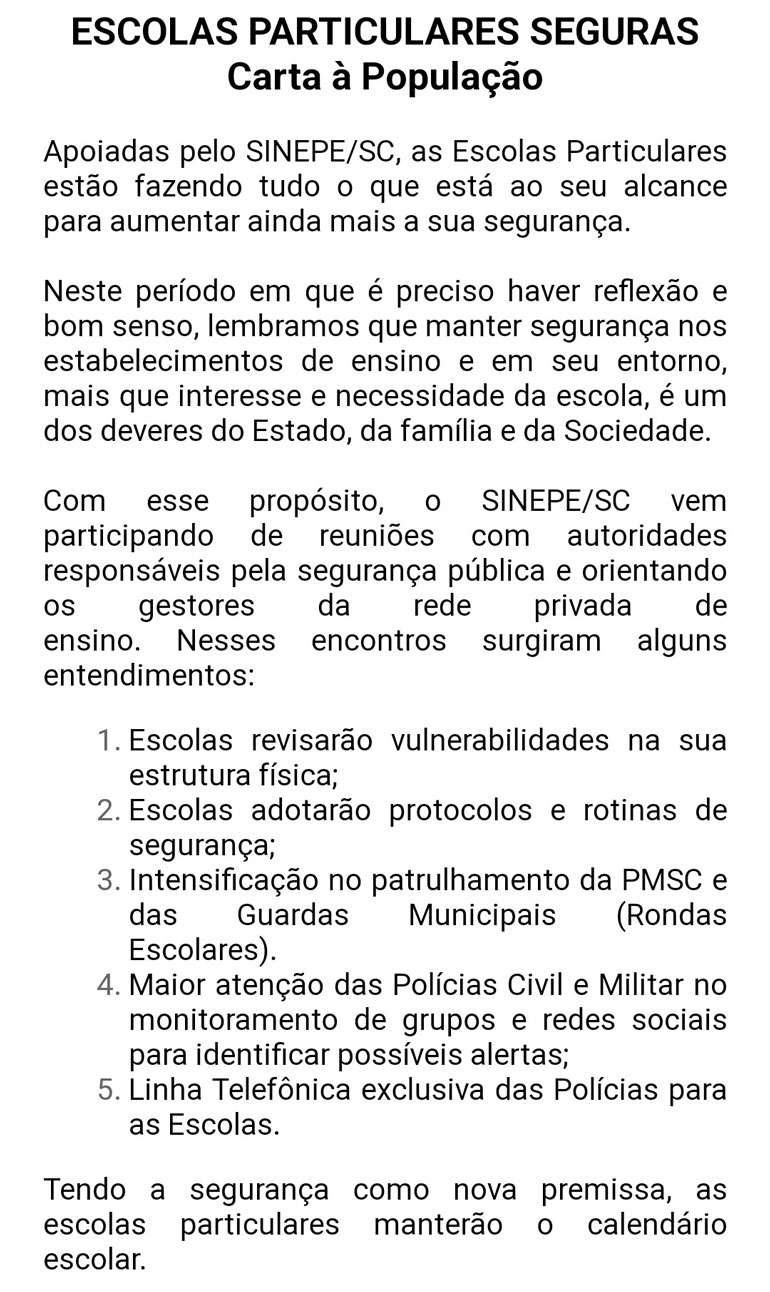 ESCOLAS PARTICULARES SEGURAS
Carta à População

Apoiadas pelo SINEPE/SC, as Escolas Particulares estão fazendo tudo o que está ao seu alcance para aumentar ainda mais a sua segurança.

Neste período em que é preciso haver reflexão e bom senso, lembramos que manter segurança nos estabelecimentos de ensino e em seu entorno, mais que interesse e necessidade da escola, é um dos deveres do Estado, da família e da Sociedade.

Com esse propósito, o SINEPE/SC vem participando de reuniões com autoridades responsáveis pela segurança pública e orientando os gestores da rede privada de ensino. Nesses encontros surgiram alguns entendimentos:

1. Escolas revisarão vulnerabilidades na sua estrutura física;
2. Escolas adotarão protocolos e rotinas de segurança;
3. Intensificação no patrulhamento da PMSC e das Guardas Municipais (Rondas Escolares).
4. Maior atenção das Polícias Civil e Militar no monitoramento de grupos e redes sociais para identificar possíveis alertas;
5. Linha Telefônica exclusiva das Polícias para as Escolas.

Tendo a segurança como nova premissa, as escolas particulares manterão o calendário escolar.